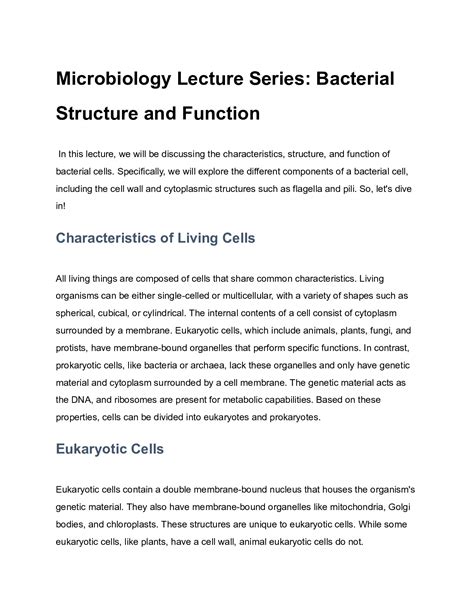 Microbiology Lecture Series: Bacterial Structure and Function

In this lecture, we will be discussing the characteristics, structure, and function of bacterial cells. Specifically, we will explore the different components of a bacterial cell, including the cell wall and cytoplasmic structures such as flagella and pili. So, let's dive in!

Characteristics of Living Cells

All living things are composed of cells that share common characteristics. Living organisms can be either single-celled or multicellular, with a variety of shapes such as spherical, cubical, or cylindrical. The internal contents of a cell consist of cytoplasm surrounded by a membrane. Eukaryotic cells, which include animals, plants, fungi, and protists, have membrane-bound organelles that perform specific functions. In contrast, prokaryotic cells, like bacteria or archaea, lack these organelles and only have genetic material and cytoplasm surrounded by a cell membrane. The genetic material acts as the DNA, and ribosomes are present for metabolic capabilities. Based on these properties, cells can be divided into eukaryotes and prokaryotes.

Eukaryotic Cells

Eukaryotic cells contain a double membrane-bound nucleus that houses the organism's genetic material. They also have membrane-bound organelles like mitochondria, Golgi bodies, and chloroplasts. These structures are unique to eukaryotic cells. While some eukaryotic cells, like plants, have a cell wall, animal eukaryotic cells do not.